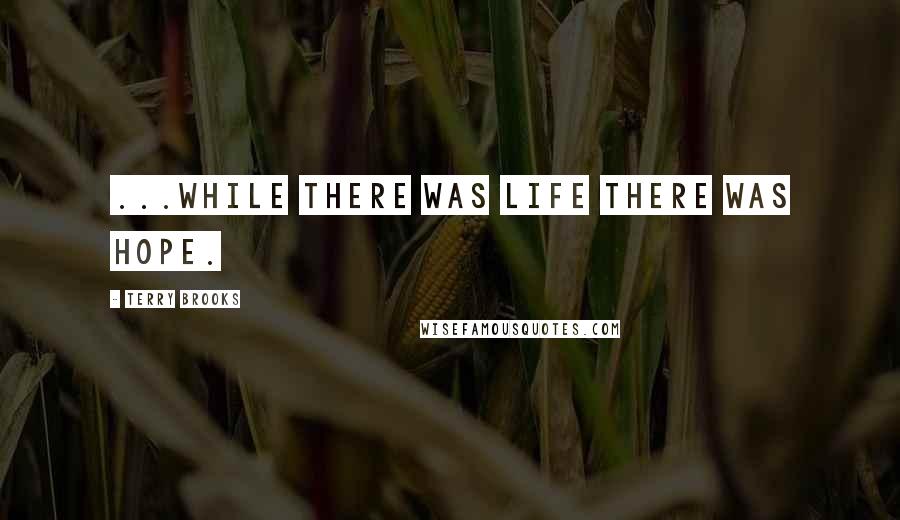 ...WHILE THERE WAS LIFE THERE WAS HOPE.

- TERRY BROOKS

WISEFAMOUSQUOTES.COM